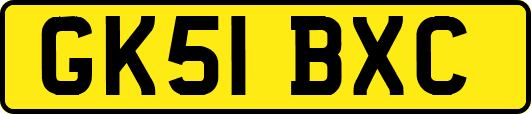 GK51 BXC